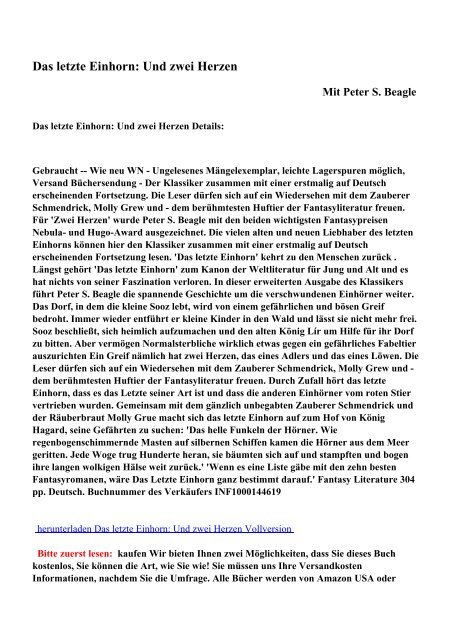 Das letzte Einhorn: Und zwei Herzen

Mit Peter S. Beagle

Das letzte Einhorn: Und zwei Herzen Details:

Gebraucht -- Wie neu WN - Ungelesenes Mängelexemplar, leichte Lagerspuren möglich, Versand Büchersendung - Der Klassiker zusammen mit einer erstmalig auf Deutsch erscheinenden Fortsetzung. Die Leser dürfen sich auf ein Wiedersehen mit dem Zauberer Schmendrick, Molly Grew und - dem berühmtesten Huftier der Fantasyliteratur freuen. Für 'Zwei Herzen' wurde Peter S. Beagle mit den beiden wichtigsten Fantasypreisen Nebula- und Hugo-Award ausgezeichnet. Die vielen alten und neuen Liebhaber des letzten Einhorns können hier den Klassiker zusammen mit einer erstmalig auf Deutsch erscheinenden Fortsetzung lesen. 'Das letzte Einhorn' kehrt zu den Menschen zurück . Längst gehört 'Das letzte Einhorn' zum Kanon der Weltliteratur für Jung und Alt und es hat nichts von seiner Faszination verloren. In dieser erweiterten Ausgabe des Klassikers führt Peter S. Beagle die spannende Geschichte um die verschwundenen Einhörner weiter. Das Dorf, in dem die kleine Sooz lebt, wird von einem gefährlichen und bösen Greif bedroht. Immer wieder entführt er kleine Kinder in den Wald und lässt sie nicht mehr frei. Sooz beschließt, sich heimlich aufzumachen und den alten König Lír um Hilfe für ihr Dorf zu bitten. Aber vermögen Normalsterbliche wirklich etwas gegen ein gefährliches Fabeltier auszurichten Ein Greif nämlich hat zwei Herzen, das eines Adlers und das eines Löwen. Die Leser dürfen sich auf ein Wiedersehen mit dem Zauberer Schmendrick, Molly Grew und - dem berühmtesten Huftier der Fantasyliteratur freuen. Durch Zufall hört das letzte Einhorn, dass es das Letzte seiner Art ist und dass die anderen Einhörner vom roten Stier vertrieben wurden. Gemeinsam mit dem gänzlich unbegabten Zauberer Schmendrick und der Räuberbraut Molly Grue macht sich das letzte Einhorn auf zum Hof von König Hagard, seine Gefährten zu suchen: 'Das helle Funkeln der Hörner. Wie regenbogenschimmernde Masten auf silbernen Schiffen kamen die Hörner aus dem Meer geritten. Jede Woge trug Hunderte heran, sie bäumten sich auf und stampften und bogen ihre langen wolkigen Hälse weit zurück.' 'Wenn es eine Liste gäbe mit den zehn besten Fantasyromanen, wäre Das Letzte Einhorn ganz bestimmt darauf.' Fantasy Literature 304 pp. Deutsch. Buchnummer des Verkäufers INF1000144619

herunterladen Das letzte Einhorn: Und zwei Herzen Vollversion

Bitte zuerst lesen: kaufen Wir bieten Ihnen zwei Möglichkeiten, dass Sie dieses Buch kostenlos, Sie können die Art, wie Sie wie! Sie müssen uns Ihre Versandkosten Informationen, nachdem Sie die Umfrage. Alle Bücher werden von Amazon USA oder